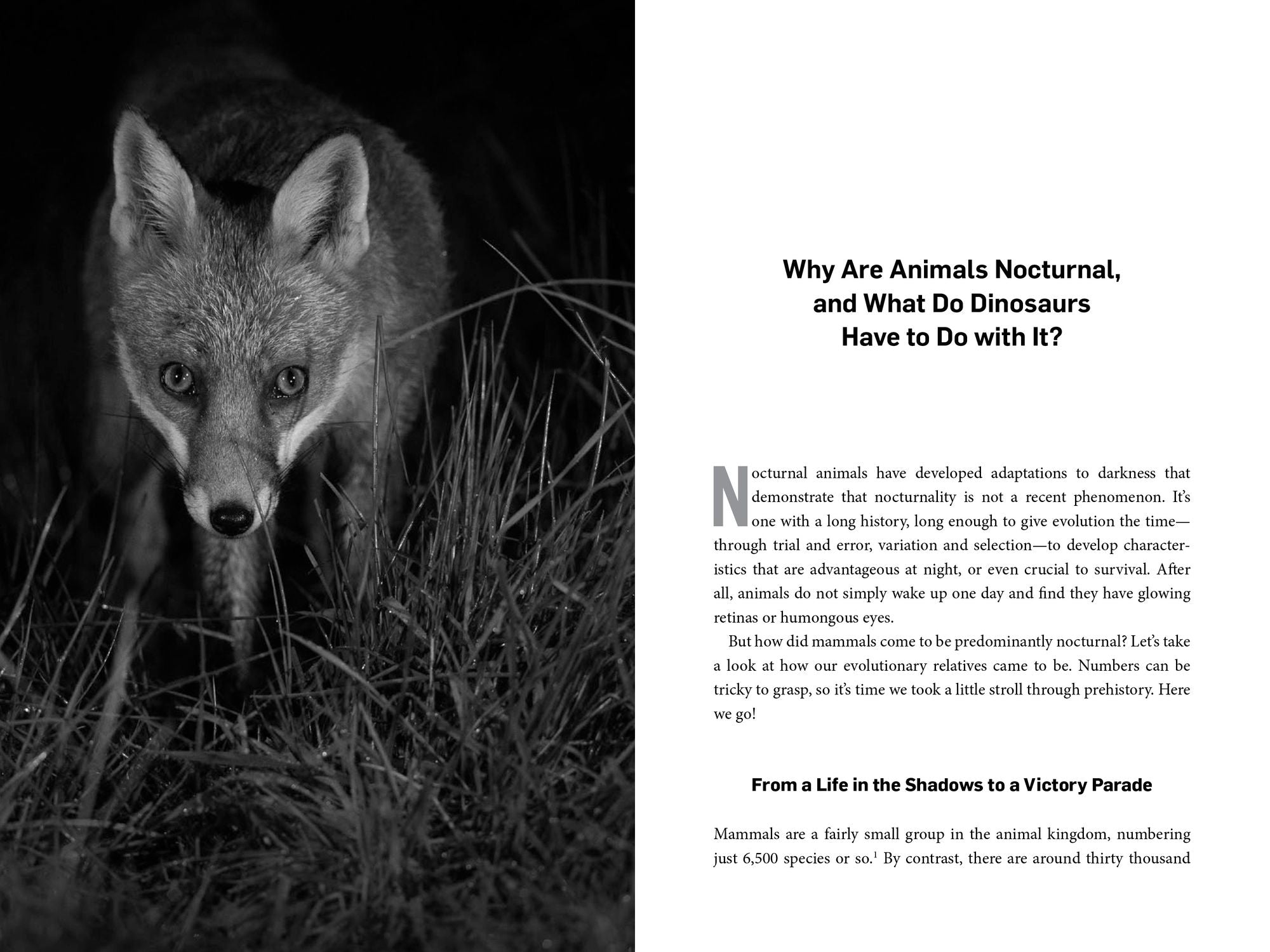 Why Are Animals Nocturnal, and What Do Dinosaurs Have to Do with It?

Nocturnal animals have developed adaptations to darkness that demonstrate that nocturnality is not a recent phenomenon. It's one with a long history, long enough to give evolution the time—through trial and error, variation and selection—to develop characteristics that are advantageous at night, or even crucial to survival. After all, animals do not simply wake up one day and find they have glowing retinas or humongous eyes.

But how did mammals come to be predominantly nocturnal? Let's take a look at how our evolutionary relatives came to be. Numbers can be tricky to grasp, so it's time we took a little stroll through prehistory. Here we go!

From a Life in the Shadows to a Victory Parade

Mammals are a fairly small group in the animal kingdom, numbering just 6,500 species or so.$^1$ By contrast, there are around thirty thousand